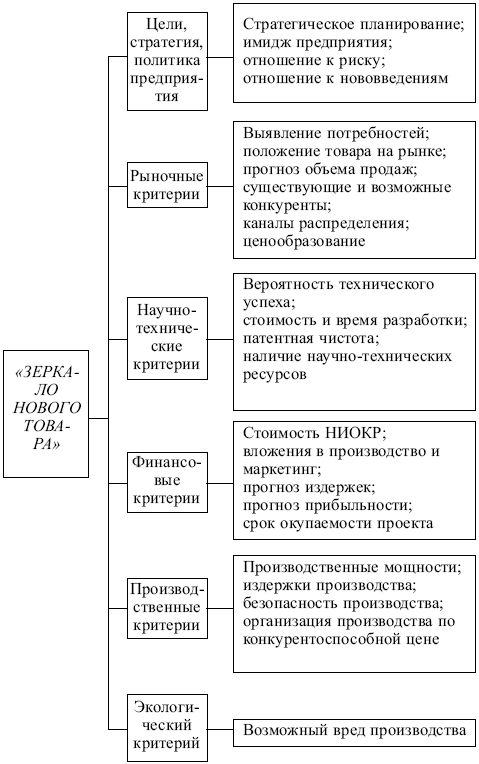 «ЗЕРКАЛО НОВОГО ТОВАРА»

Цели, стратегия, политика предприятия

Стратегическое планирование; имидж предприятия; отношение к риску; отношение к нововведениям

Рыночные критерии

Выявление потребностей; положение товара на рынке; прогноз объема продаж; существующие и возможные конкуренты; каналы распределения; ценообразование

Научно-технические критерии

Вероятность технического успеха; стоимость и время разработки; патентная чистота; наличие научно-технических ресурсов

Финансовые критерии

Стоимость НИОКР; вложения в производство и маркетинг; прогноз издержек; прогноз прибыльности; срок окупаемости проекта

Производственные критерии

Производственные мощности; издержки производства; безопасность производства; организация производства по конкурентоспособной цене

Экологический критерий

Возможный вред производства